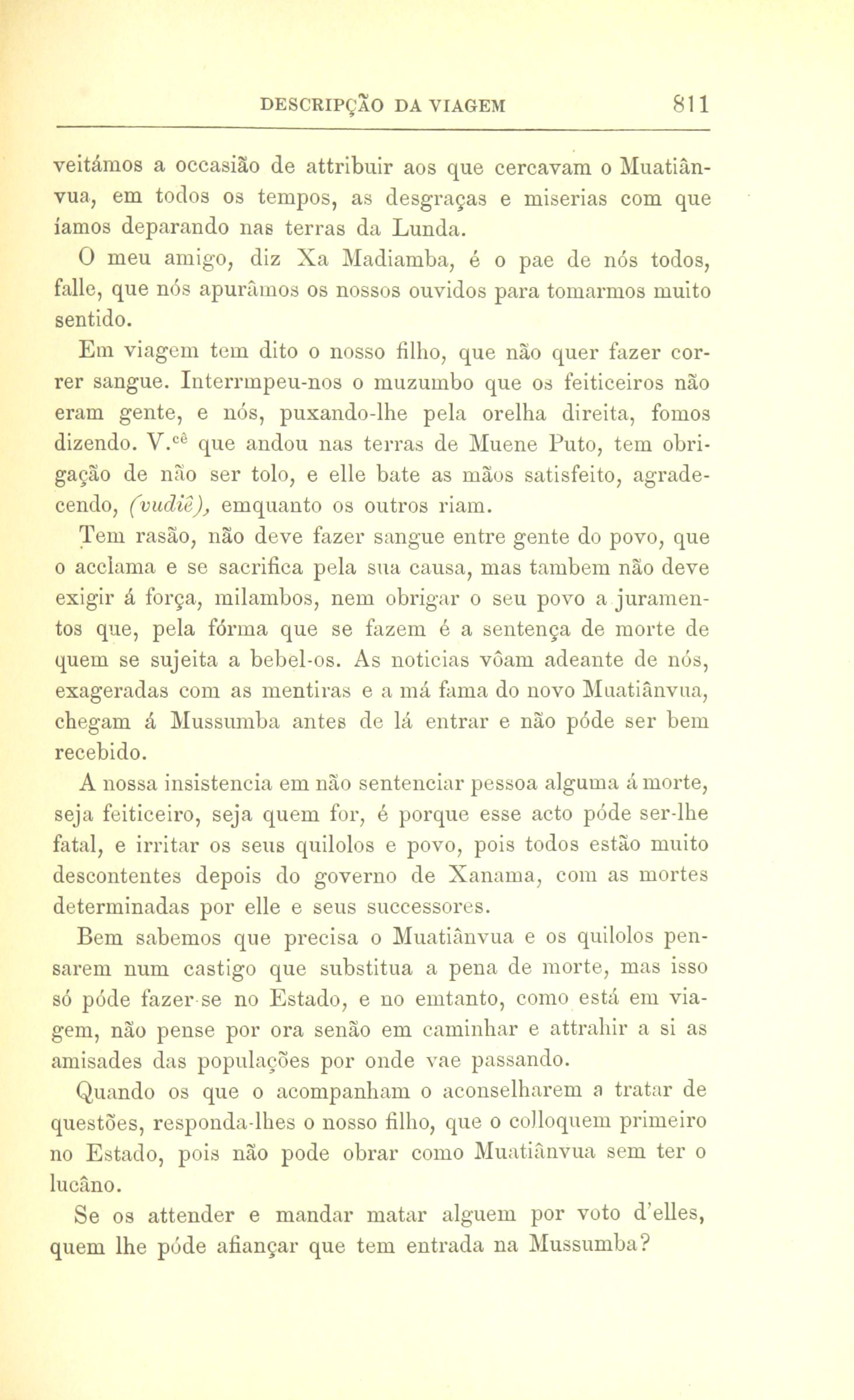 DESCRIPÇÃO DA VIAGEM 811

veitámos a occasião de attribuir aos que cercavam o Muatiânvua, em todos os tempos, as desgraças e miserias com que íamos deparando nas terras da Lunda.

O meu amigo, diz Xa Madiamba, é o pae de nós todos, falle, que nós apurâmos os nossos ouvidos para tomarmos muito sentido.

Em viagem tem dito o nosso filho, que não quer fazer correr sangue. Interrmpeu-nos o muzumbo que os feiticeiros não eram gente, e nós, puxando-lhe pela orelha direita, fomos dizendo. V.$^{cê}$ que andou nas terras de Muene Puto, tem obrigação de não ser tolo, e elle bate as mãos satisfeito, agradecendo, (vudiê), emquanto os outros riam.

Tem rasão, não deve fazer sangue entre gente do povo, que o acclama e se sacrifica pela sua causa, mas tambem não deve exigir á força, milambos, nem obrigar o seu povo a juramentos que, pela fórma que se fazem é a sentença de morte de quem se sujeita a bebel-os. As noticias vôam adeante de nós, exageradas com as mentiras e a má fama do novo Muatiânvua, chegam á Mussumba antes de lá entrar e não póde ser bem recebido.

A nossa insistencia em não sentenciar pessoa alguma á morte, seja feiticeiro, seja quem for, é porque esse acto póde ser-lhe fatal, e irritar os seus quilolos e povo, pois todos estão muito descontentes depois do governo de Xanama, com as mortes determinadas por elle e seus successores.

Bem sabemos que precisa o Muatiânvua e os quilolos pensarem num castigo que substitua a pena de morte, mas isso só póde fazer-se no Estado, e no emtanto, como está em viagem, não pense por ora senão em caminhar e attrahir a si as amisades das populações por onde vae passando.

Quando os que o acompanham o aconselharem a tratar de questões, responda-lhes o nosso filho, que o colloquem primeiro no Estado, pois não pode obrar como Muatiânvua sem ter o lucâno.

Se os attender e mandar matar alguem por voto d'elles, quem lhe póde afiançar que tem entrada na Mussumba?